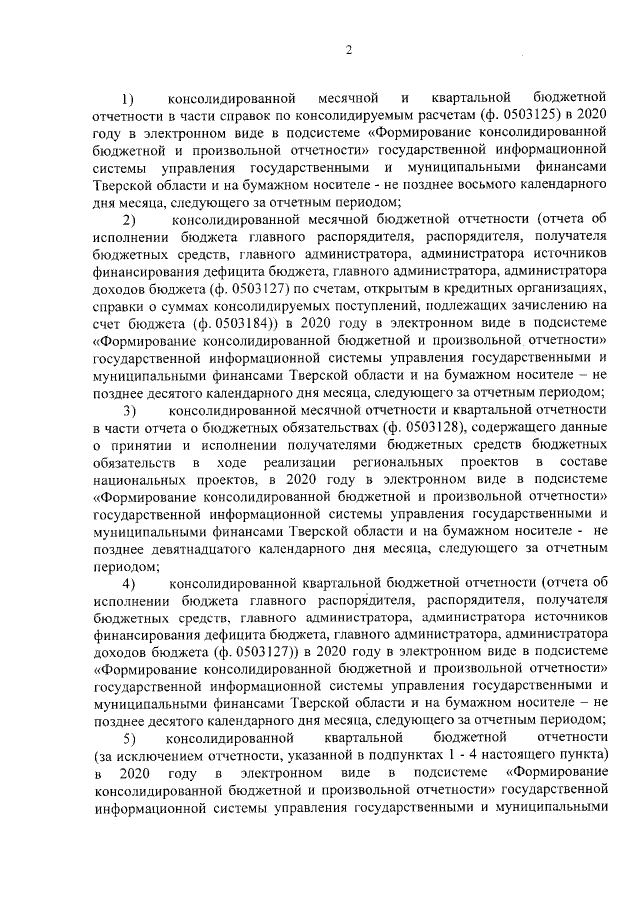 2

1) консолидированной месячной и квартальной бюджетной отчетности в части справок по консолидируемым расчетам (ф. 0503125) в 2020 году в электронном виде в подсистеме «Формирование консолидированной бюджетной и произвольной отчетности» государственной информационной системы управления государственными и муниципальными финансами Тверской области и на бумажном носителе - не позднее восьмого календарного дня месяца, следующего за отчетным периодом;

2) консолидированной месячной бюджетной отчетности (отчета об исполнении бюджета главного распорядителя, распорядителя, получателя бюджетных средств, главного администратора, администратора источников финансирования дефицита бюджета, главного администратора, администратора доходов бюджета (ф. 0503127) по счетам, открытым в кредитных организациях, справки о суммах консолидируемых поступлений, подлежащих зачислению на счет бюджета (ф. 0503184)) в 2020 году в электронном виде в подсистеме «Формирование консолидированной бюджетной и произвольной отчетности» государственной информационной системы управления государственными и муниципальными финансами Тверской области и на бумажном носителе – не позднее десятого календарного дня месяца, следующего за отчетным периодом;

3) консолидированной месячной отчетности и квартальной отчетности в части отчета о бюджетных обязательствах (ф. 0503128), содержащего данные о принятии и исполнении получателями бюджетных средств бюджетных обязательств в ходе реализации региональных проектов в составе национальных проектов, в 2020 году в электронном виде в подсистеме «Формирование консолидированной бюджетной и произвольной отчетности» государственной информационной системы управления государственными и муниципальными финансами Тверской области и на бумажном носителе - не позднее девятнадцатого календарного дня месяца, следующего за отчетным периодом;

4) консолидированной квартальной бюджетной отчетности (отчета об исполнении бюджета главного распорядителя, распорядителя, получателя бюджетных средств, главного администратора, администратора источников финансирования дефицита бюджета, главного администратора, администратора доходов бюджета (ф. 0503127)) в 2020 году в электронном виде в подсистеме «Формирование консолидированной бюджетной и произвольной отчетности» государственной информационной системы управления государственными и муниципальными финансами Тверской области и на бумажном носителе – не позднее десятого календарного дня месяца, следующего за отчетным периодом;

5) консолидированной квартальной бюджетной отчетности (за исключением отчетности, указанной в подпунктах 1 - 4 настоящего пункта) в 2020 году в электронном виде в подсистеме «Формирование консолидированной бюджетной и произвольной отчетности» государственной информационной системы управления государственными и муниципальными